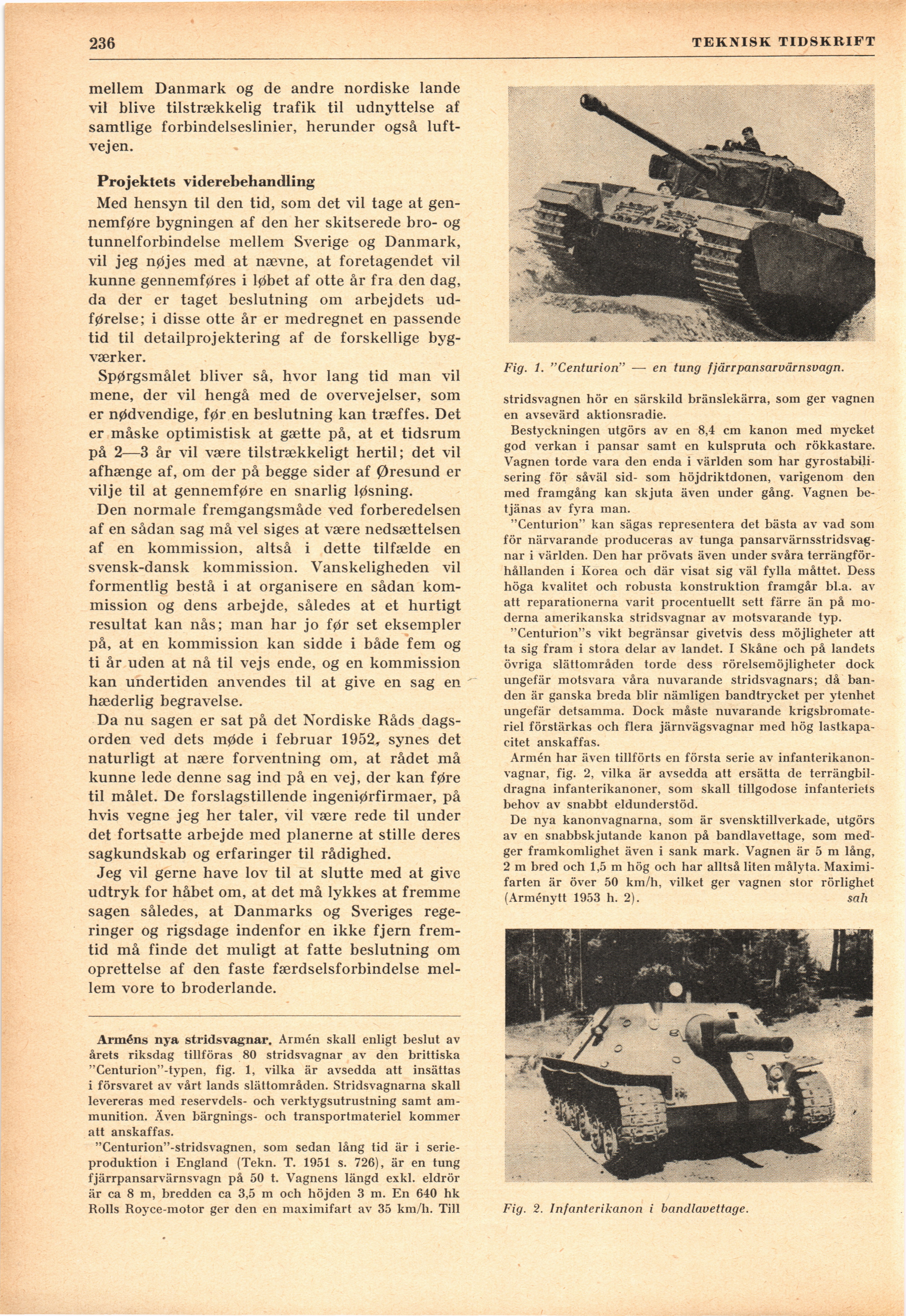 236 TEKNISK TIDSKRIFT

mellem Danmark og de andre nordiske lande vil blive tilstrækkelig trafik til udnyttelse af samtlige forbindelseslinier, herunder også luftvejen.

Projektets viderebehandling

Med hensyn til den tid, som det vil tage at gennemføre bygningen af den her skitserede bro- og tunnelforbindelse mellem Sverige og Danmark, vil jeg nøjes med at nævne, at foretagendet vil kunne gennemføres i løbet af otte år fra den dag, da der er taget beslutning om arbejdets udførelse; i disse otte år er medregnet en passende tid til detailprojektering af de forskellige bygværker.

Spørgsmålet bliver så, hvor lang tid man vil mene, der vil hengå med de overvejelser, som er nødvendige, før en beslutning kan træffes. Det er måske optimistisk at gætte på, at et tidsrum på 2—3 år vil være tilstrækkeligt hertil; det vil afhænge af, om der på begge sider af Øresund er vilje til at gennemføre en snarlig løsning.

Den normale fremgangsmåde ved forberedelsen af en sådan sag må vel siges at være nedsættelsen af en kommission, altså i dette tilfælde en svensk-dansk kommission. Vanskeligheden vil formentlig bestå i at organisere en sådan kommission og dens arbejde, således at et hurtigt resultat kan nås; man har jo før set eksempler på, at en kommission kan sidde i både fem og ti år uden at nå til vejs ende, og en kommission kan undertiden anvendes til at give en sag en hæderlig begravelse.

Da nu sagen er sat på det Nordiske Råds dagsorden ved dets møde i februar 1952, synes det naturligt at nære forventning om, at rådet må kunne lede denne sag ind på en vej, der kan føre til målet. De forslagstillende ingeniørfirmaer, på hvis vegne jeg her taler, vil være rede til under det fortsatte arbejde med planerne at stille deres sagkundskab og erfaringer til rådighed.

Jeg vil gerne have lov til at slutte med at give udtryk for håbet om, at det må lykkes at fremme sagen således, at Danmarks og Sveriges regeringer og rigsdage indenfor en ikke fjern fremtid må finde det muligt at fatte beslutning om oprettelse af den faste færdselsforbindelse mellem vore to broderlande.

Arméns nya stridsvagnar. Armén skall enligt beslut av årets riksdag tillföras 80 stridsvagnar av den brittiska "Centurion"-typen, fig. 1, vilka är avsedda att insättas i försvaret av vårt lands slättområden. Stridsvagnarna skall levereras med reservdels- och verktygsutrustning samt ammunition. Även bärgnings- och transportmateriel kommer att anskaffas.

"Centurion"-stridsvagnen, som sedan lång tid är i serieproduktion i England (Tekn. T. 1951 s. 726), är en tung fjärrpansarvärnsvagn på 50 t. Vagnens längd exkl. eldrör är ca 8 m, bredden ca 3,5 m och höjden 3 m. En 640 hk Rolls Royce-motor ger den en maximifart av 35 km/h. Till

Fig. 1. "Centurion" — en tung fjärrpansarvärnsvagn.

stridsvagnen hör en särskild bränslekärra, som ger vagnen en avsevärd aktionsradie.

Bestyckningen utgörs av en 8,4 cm kanon med mycket god verkan i pansar samt en kulspruta och rökkastare. Vagnen torde vara den enda i världen som har gyrostabilisering för såväl sid- som höjdriktdonen, varigenom den med framgång kan skjuta även under gång. Vagnen betjänas av fyra man.

"Centurion" kan sägas representera det bästa av vad som för närvarande produceras av tunga pansarvärnsstridsvagnar i världen. Den har prövats även under svåra terrängförhållanden i Korea och där visat sig väl fylla måttet. Dess höga kvalitet och robusta konstruktion framgår bl.a. av att reparationerna varit procentuellt sett färre än på moderna amerikanska stridsvagnar av motsvarande typ.

"Centurion"s vikt begränsar givetvis dess möjligheter att ta sig fram i stora delar av landet. I Skåne och på landets övriga slättområden torde dess rörelsemöjligheter dock ungefär motsvara våra nuvarande stridsvagnars; då banden är ganska breda blir nämligen bandtrycket per ytenhet ungefär detsamma. Dock måste nuvarande krigsbromateriel förstärkas och flera järnvägsvagnar med hög lastkapacitet anskaffas.

Armén har även tillförts en första serie av infanterikanonvagnar, fig. 2, vilka är avsedda att ersätta de terrängbildragna infanterikanoner, som skall tillgodose infanteriets behov av snabbt eldunderstöd.

De nya kanonvagnarna, som är svensktillverkade, utgörs av en snabbskjutande kanon på bandlavettage, som medger framkomlighet även i sank mark. Vagnen är 5 m lång, 2 m bred och 1,5 m hög och har alltså liten målyta. Maximifarten är över 50 km/h, vilket ger vagnen stor rörlighet (Arménytt 1953 h. 2). sah

Fig. 2. Infanterikanon i bandlavettage.